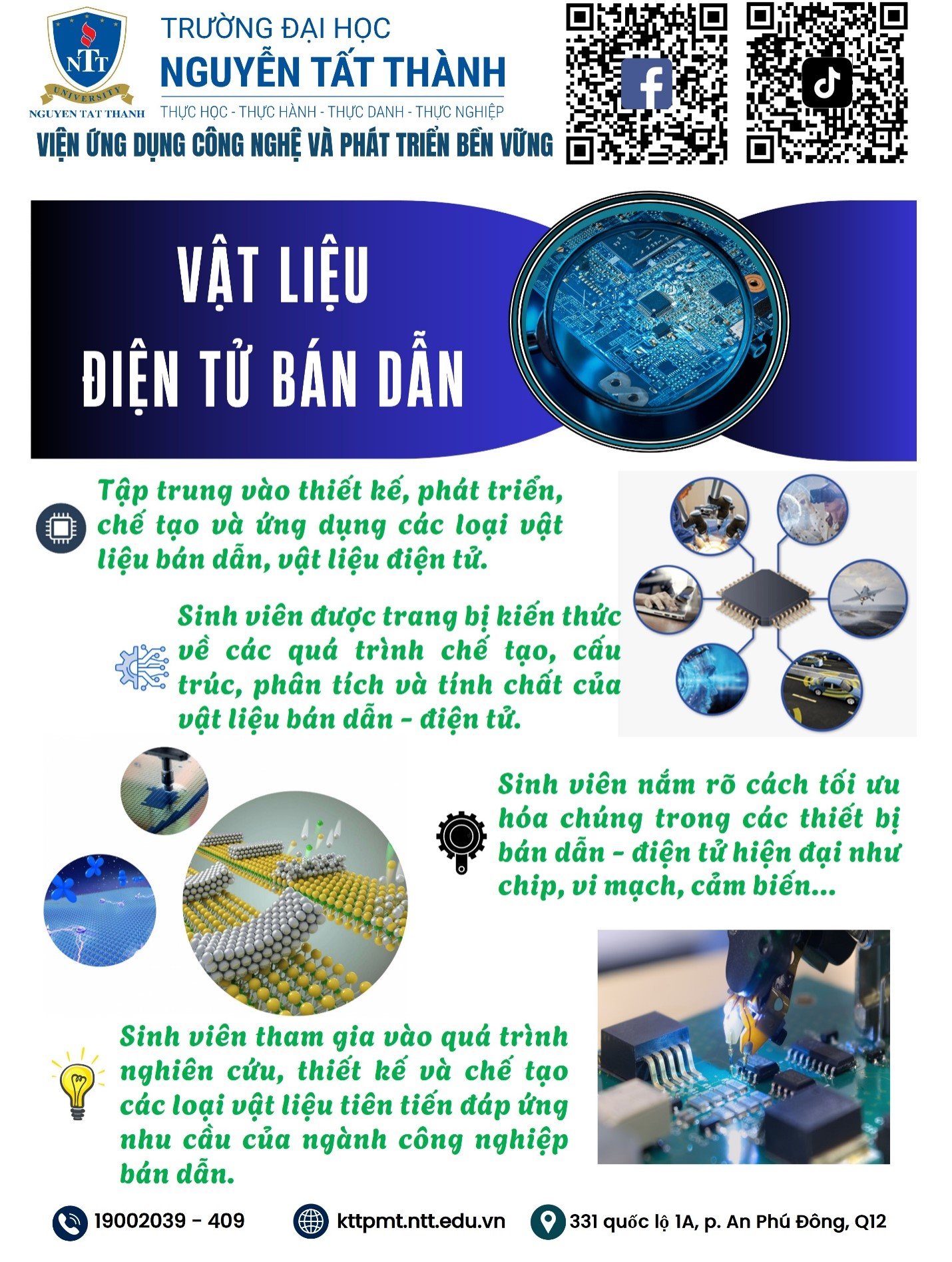 NTT
UNIVERSITY
NGUYEN TAT THANH

TRƯỜNG ĐẠI HỌC
NGUYỄN TẤT THÀNH
THỰC HỌC - THỰC HÀNH - THỰC DANH - THỰC NGHIỆP

VIỆN ỨNG DỤNG CÔNG NGHỆ VÀ PHÁT TRIỂN BỀN VỮNG

VẬT LIỆU
ĐIỆN TỬ BÁN DẪN

Tập trung vào thiết kế, phát triển, chế tạo và ứng dụng các loại vật liệu bán dẫn, vật liệu điện tử.

Sinh viên được trang bị kiến thức về các quá trình chế tạo, cấu trúc, phân tích và tính chất của vật liệu bán dẫn - điện tử.

Sinh viên nắm rõ cách tối ưu hóa chúng trong các thiết bị bán dẫn - điện tử hiện đại như chip, vi mạch, cảm biến...

Sinh viên tham gia vào quá trình nghiên cứu, thiết kế và chế tạo các loại vật liệu tiên tiến đáp ứng nhu cầu của ngành công nghiệp bán dẫn.

19002039 - 409
kttpmt.ntt.edu.vn
331 quốc lộ 1A, p. An Phú Đông, Q12